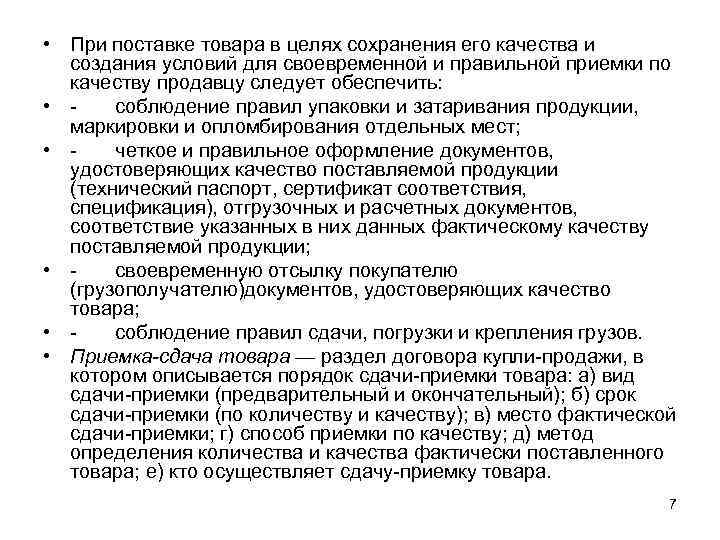 • При поставке товара в целях сохранения его качества и создания условий для своевременной и правильной приемки по качеству продавцу следует обеспечить:

• - соблюдение правил упаковки и затаривания продукции, маркировки и опломбирования отдельных мест;

• - четкое и правильное оформление документов, удостоверяющих качество поставляемой продукции (технический паспорт, сертификат соответствия, спецификация), отгрузочных и расчетных документов, соответствие указанных в них данных фактическому качеству поставляемой продукции;

• - своевременную отсылку покупателю (грузополучателю)документов, удостоверяющих качество товара;

• - соблюдение правил сдачи, погрузки и крепления грузов.

• Приемка-сдача товара — раздел договора купли-продажи, в котором описывается порядок сдачи-приемки товара: а) вид сдачи-приемки (предварительный и окончательный); б) срок сдачи-приемки (по количеству и качеству); в) место фактической сдачи-приемки; г) способ приемки по качеству; д) метод определения количества и качества фактически поставленного товара; е) кто осуществляет сдачу-приемку товара.

7